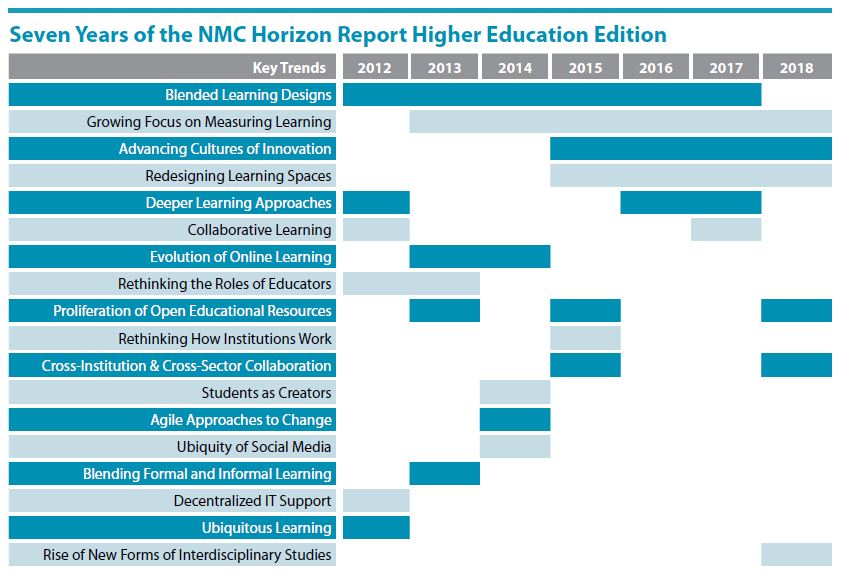 Seven Years of the NMC Horizon Report Higher Education Edition

| Key Trends | 2012 | 2013 | 2014 | 2015 | 2016 | 2017 | 2018 |
|---|---|---|---|---|---|---|---|
| Blended Learning Designs | | | | | | | |
| Growing Focus on Measuring Learning | | | | | | | |
| Advancing Cultures of Innovation | | | | | | | |
| Redesigning Learning Spaces | | | | | | | |
| Deeper Learning Approaches | | | | | | | |
| Collaborative Learning | | | | | | | |
| Evolution of Online Learning | | | | | | | |
| Rethinking the Roles of Educators | | | | | | | |
| Proliferation of Open Educational Resources | | | | | | | |
| Rethinking How Institutions Work | | | | | | | |
| Cross-Institution & Cross-Sector Collaboration | | | | | | | |
| Students as Creators | | | | | | | |
| Agile Approaches to Change | | | | | | | |
| Ubiquity of Social Media | | | | | | | |
| Blending Formal and Informal Learning | | | | | | | |
| Decentralized IT Support | | | | | | | |
| Ubiquitous Learning | | | | | | | |
| Rise of New Forms of Interdisciplinary Studies | | | | | | | |